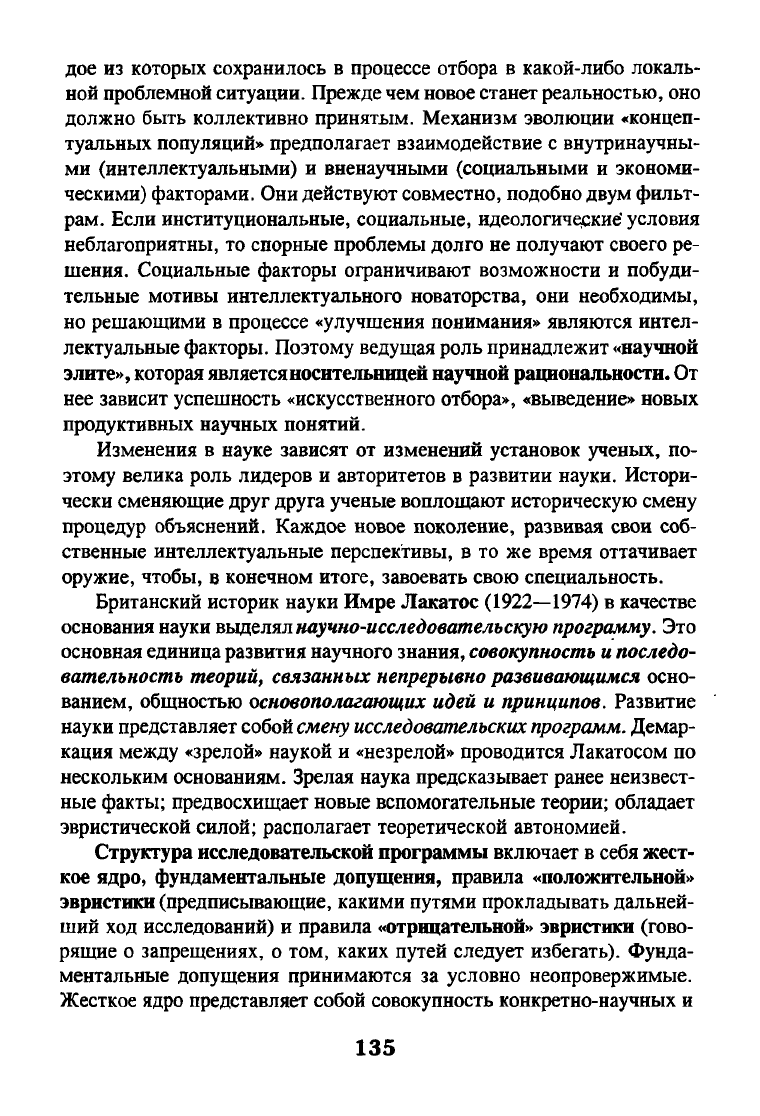 дое из которых сохранилось в процессе отбора в какой-либо локальной проблемной ситуации. Прежде чем новое станет реальностью, оно должно быть коллективно принятым. Механизм эволюции «концептуальных популяций» предполагает взаимодействие с внутринаучными (интеллектуальными) и вненаучными (социальными и экономическими) факторами. Они действуют совместно, подобно двум фильтрам. Если институциональные, социальные, идеологические условия неблагоприятны, то спорные проблемы долго не получают своего решения. Социальные факторы ограничивают возможности и побудительные мотивы интеллектуального новаторства, они необходимы, но решающими в процессе «улучшения понимания» являются интеллектуальные факторы. Поэтому ведущая роль принадлежит «научной элите», которая является носительницей научной рациональности. От нее зависит успешность «искусственного отбора», «выведение» новых продуктивных научных понятий.

Изменения в науке зависят от изменений установок ученых, поэтому велика роль лидеров и авторитетов в развитии науки. Исторически сменяющие друг друга ученые воплощают историческую смену процедур объяснений. Каждое новое поколение, развивая свои собственные интеллектуальные перспективы, в то же время оттачивает оружие, чтобы, в конечном итоге, завоевать свою специальность.

Британский историк науки Имре Лакатос (1922—1974) в качестве основания науки выделял научно-исследовательскую программу. Это основная единица развития научного знания, совокупность и последовательность теорий, связанных непрерывно развивающимся основанием, общностью основополагающих идей и принципов. Развитие науки представляет собой смену исследовательских программ. Демаркация между «зрелой» наукой и «незрелой» проводится Лакатосом по нескольким основаниям. Зрелая наука предсказывает ранее неизвестные факты; предвосхищает новые вспомогательные теории; обладает эвристической силой; располагает теоретической автономией.

Структура исследовательской программы включает в себя жесткое ядро, фундаментальные допущения, правила «положительной» эвристики (предписывающие, какими путями прокладывать дальнейший ход исследований) и правила «отрицательной» эвристики (говорящие о запрещениях, о том, каких путей следует избегать). Фундаментальные допущения принимаются за условно неопровержимые. Жесткое ядро представляет собой совокупность конкретно-научных и

135